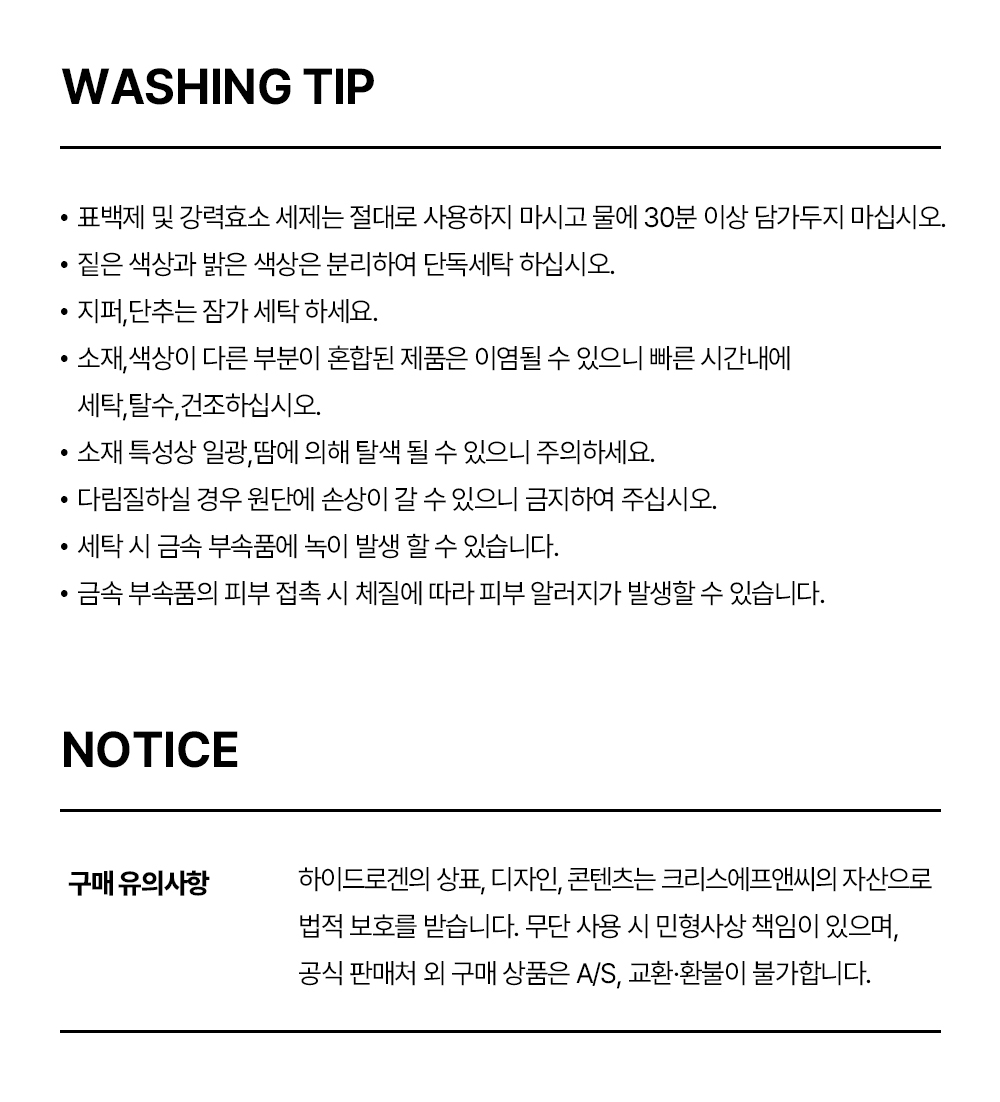 WASHING TIP

• 표백제 및 강력효소 세제는 절대로 사용하지 마시고 물에 30분 이상 담가두지 마십시오.
• 짙은 색상과 밝은 색상은 분리하여 단독세탁 하십시오.
• 지퍼,단추는 잠가 세탁 하세요.
• 소재,색상이 다른 부분이 혼합된 제품은 이염될 수 있으니 빠른 시간내에 세탁,탈수,건조하십시오.
• 소재 특성상 일광,땀에 의해 탈색 될 수 있으니 주의하세요.
• 다림질하실 경우 원단에 손상이 갈 수 있으니 금지하여 주십시오.
• 세탁 시 금속 부속품에 녹이 발생 할 수 있습니다.
• 금속 부속품의 피부 접촉 시 체질에 따라 피부 알러지가 발생할 수 있습니다.

NOTICE

구매 유의사항

하이드로겐의 상표, 디자인, 콘텐츠는 크리스에프앤씨의 자산으로 법적 보호를 받습니다. 무단 사용 시 민형사상 책임이 있으며, 공식 판매처 외 구매 상품은 A/S, 교환·환불이 불가합니다.